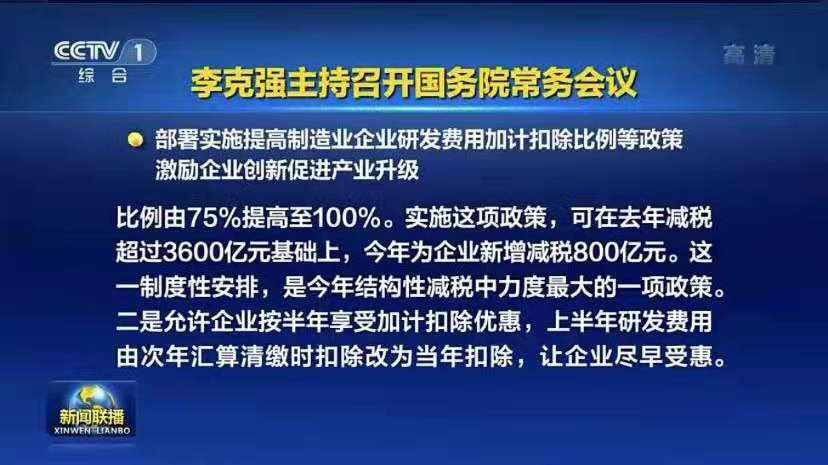 CCTV 1
综合

高清

李克强主持召开国务院常务会议

部署实施提高制造业企业研发费用加计扣除比例等政策 激励企业创新促进产业升级

比例由75%提高至100%。实施这项政策，可在去年减税超过3600亿元基础上，今年为企业新增减税800亿元。这一制度性安排，是今年结构性减税中力度最大的一项政策。二是允许企业按半年享受加计扣除优惠，上半年研发费用由次年汇算清缴时扣除改为当年扣除，让企业尽早受惠。

新闻联播
XINWEN LIANBO